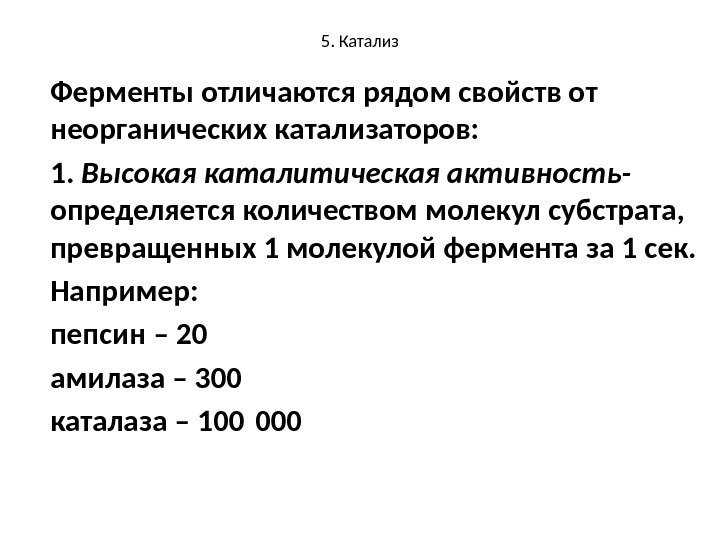 5. Катализ

Ферменты отличаются рядом свойств от неорганических катализаторов:

1. Высокая каталитическая активность- определяется количеством молекул субстрата, превращенных 1 молекулой фермента за 1 сек.

Например:

пепсин – 20

амилаза – 300

каталаза – 100 000